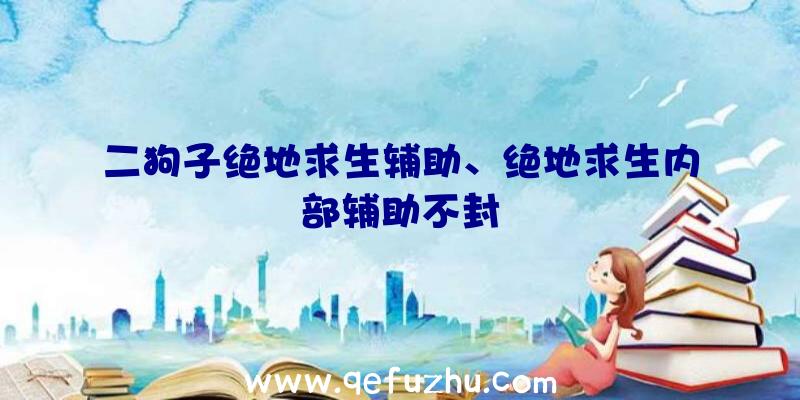 二狗子绝地求生辅助、绝地求生内部辅助不封

www.qefuzhu.com